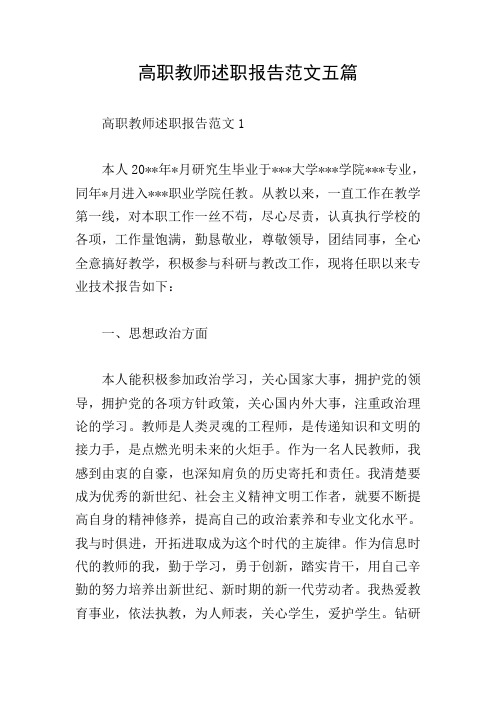 高职教师述职报告范文五篇

高职教师述职报告范文 1

本人 20**年*月研究生毕业于***大学***学院***专业，同年*月进入***职业学院任教。从教以来，一直工作在教学第一线，对本职工作一丝不苟，尽心尽责，认真执行学校的各项，工作量饱满，勤恳敬业，尊敬领导，团结同事，全心全意搞好教学，积极参与科研与教改工作，现将任职以来专业技术报告如下：

一、思想政治方面

本人能积极参加政治学习，关心国家大事，拥护党的领导，拥护党的各项方针政策，关心国内外大事，注重政治理论的学习。教师是人类灵魂的工程师，是传递知识和文明的接力手，是点燃光明未来的火炬手。作为一名人民教师，我感到由衷的自豪，也深知肩负的历史寄托和责任。我清楚要成为优秀的新世纪、社会主义精神文明工作者，就要不断提高自身的精神修养，提高自己的政治素养和专业文化水平。我与时俱进，开拓进取成为这个时代的主旋律。作为信息时代的教师的我，勤于学习，勇于创新，踏实肯干，用自己辛勤的努力培养出新世纪、新时期的新一代劳动者。我热爱教育事业，依法执教，为人师表，关心学生，爱护学生。钻研